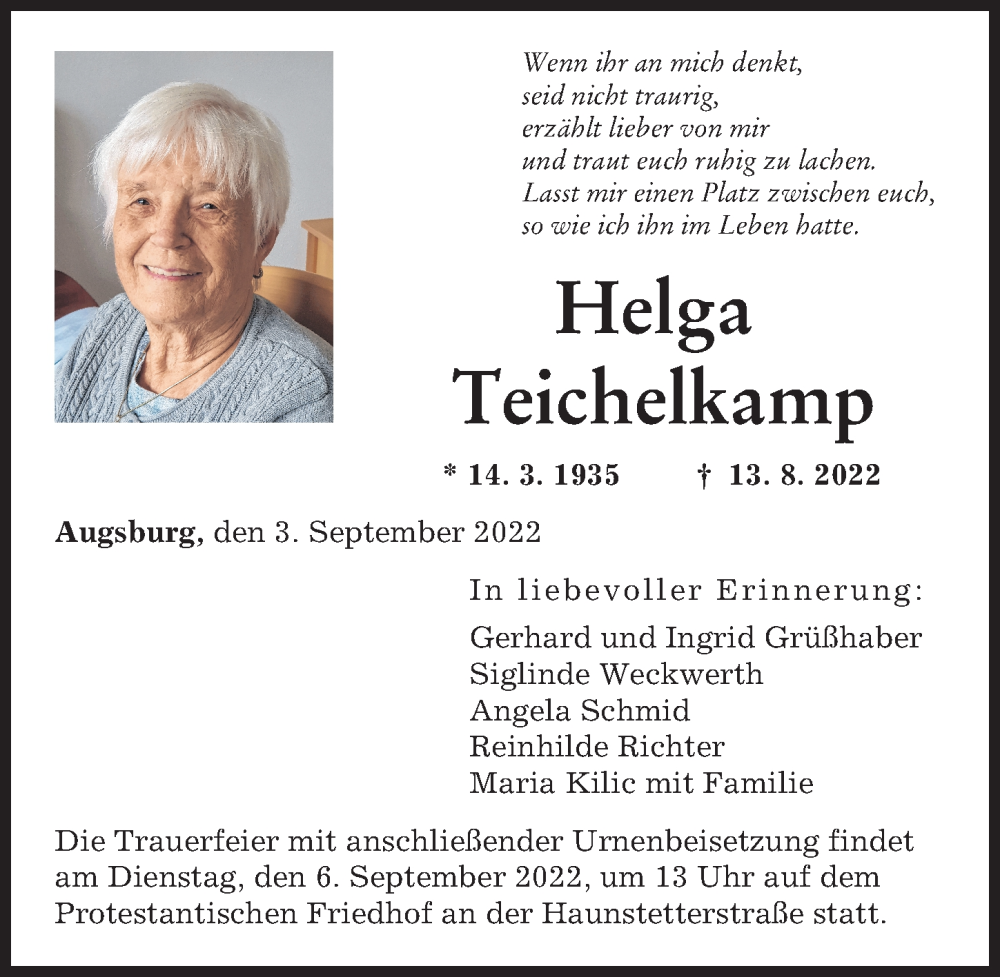 Wenn ihr an mich denkt,
seid nicht traurig,
erzählt lieber von mir
und traut euch ruhig zu lachen.
Lasst mir einen Platz zwischen euch,
so wie ich ihn im Leben hatte.

Helga
Teichelkamp

* 14. 3. 1935 † 13. 8. 2022

Augsburg, den 3. September 2022

In liebevoller Erinnerung:

Gerhard und Ingrid Grüßhaber
Siglinde Weckwerth
Angela Schmid
Reinhilde Richter
Maria Kilic mit Familie

Die Trauerfeier mit anschließender Urnenbeisetzung findet am Dienstag, den 6. September 2022, um 13 Uhr auf dem Protestantischen Friedhof an der Haunstetterstraße statt.